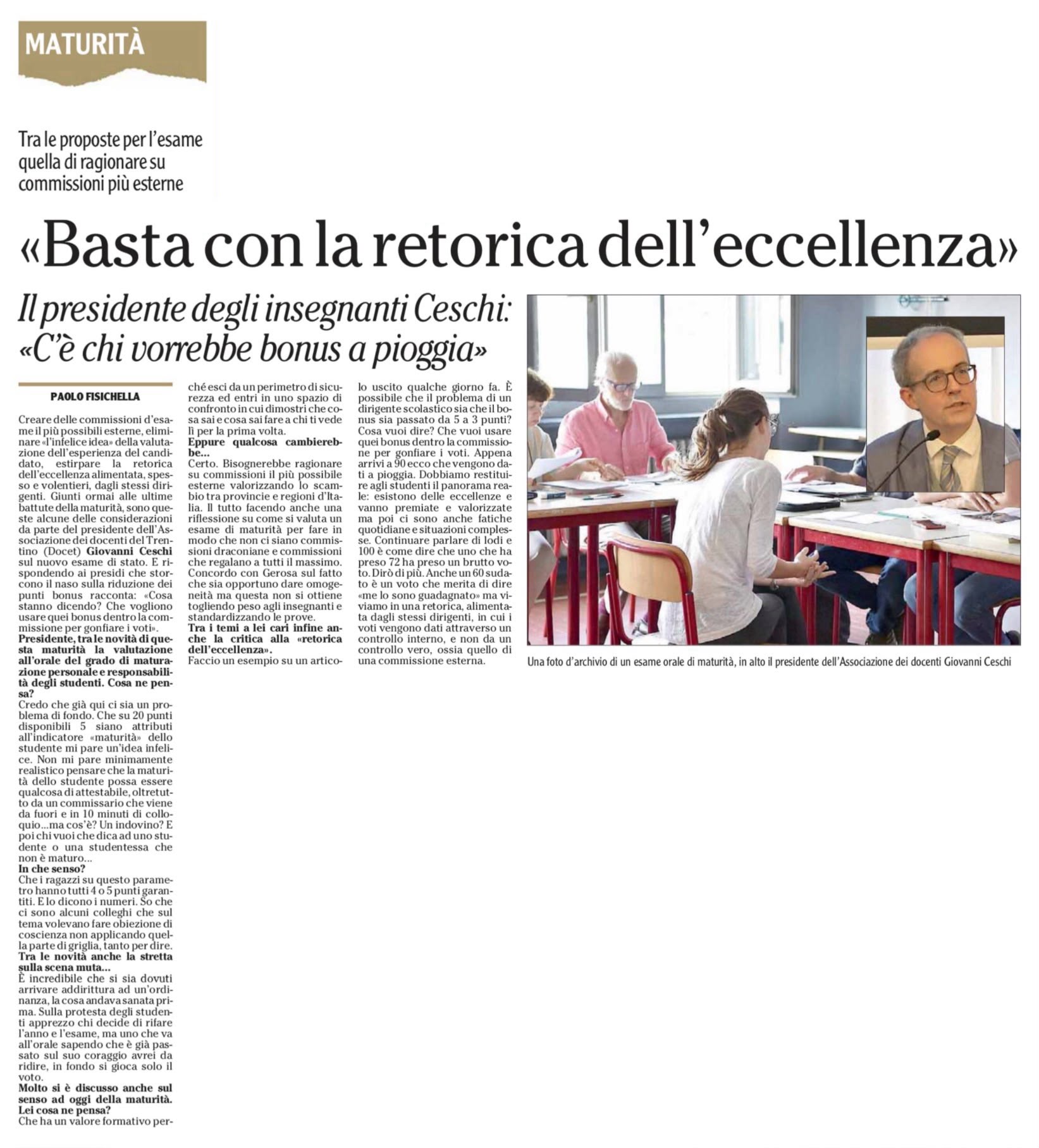 MATURITÀ

Tra le proposte per l'esame quella di ragionare su commissioni più esterne

«Basta con la retorica dell'eccellenza»

Il presidente degli insegnanti Ceschi: «C'è chi vorrebbe bonus a pioggia»

PAOLO FISICHELLA

Creare delle commissioni d'esame il più possibili esterne, eliminare «l'infelice idea» della valutazione dell'esperienza del candidato, estirpare la retorica dell'eccellenza alimentata, spesso e volentieri, dagli stessi dirigenti. Giunti ormai alle ultime battute della maturità, sono queste alcune delle considerazioni da parte del presidente dell'Associazione dei docenti del Trentino (Docet) Giovanni Ceschi sul nuovo esame di stato. E rispondendo ai presidi che storcono il naso sulla riduzione dei punti bonus racconta: «Cosa stanno dicendo? Che vogliono usare quei bonus dentro la commissione per gonfiare i voti».
Presidente, tra le novità di questa maturità la valutazione all'orale del grado di maturazione personale e responsabilità degli studenti. Cosa ne pensa?
Credo che già qui ci sia un problema di fondo. Che su 20 punti disponibili 5 siano attributi all'indicatore «maturità» dello studente mi pare un'idea infelice. Non mi pare minimamente realistico pensare che la maturità dello studente possa essere qualcosa di attestabile, oltretutto da un commissario che viene da fuori e in 10 minuti di colloquio...ma cos'è? Un indovino? E poi chi vuoi che dica ad uno studente o una studentessa che non è maturo...
In che senso?
Che i ragazzi su questo parametro hanno tutti 4 o 5 punti garantiti. E lo dicono i numeri. So che ci sono alcuni colleghi che sul tema volevano fare obiezione di coscienza non applicando quella parte di griglia, tanto per dire.
Tra le novità anche la stretta sulla scena muta...
È incredibile che si sia dovuti arrivare addirittura ad un'ordinanza, la cosa andava sanata prima. Sulla protesta degli studenti apprezzo chi decide di rifare l'anno e l'esame, ma uno che va all'orale sapendo che è già passato sul suo coraggio avrei da ridire, in fondo si gioca solo il voto.
Molto si è discusso anche sul senso ad oggi della maturità. Lei cosa ne pensa?
Che ha un valore formativo perché esci da un perimetro di sicurezza ed entri in uno spazio di confronto in cui dimostri che cosa sai e cosa sai fare a chi ti vede lì per la prima volta.
Eppure qualcosa cambierebbe...
Certo. Bisognerebbe ragionare su commissioni il più possibile esterne valorizzando lo scambio tra provincie e regioni d'Italia. Il tutto facendo anche una riflessione su come si valuta un esame di maturità per fare in modo che non ci siano commissioni draconiane e commissioni che regalano a tutti il massimo. Concordo con Gerosa sul fatto che sia opportuno dare omogeneità ma questa non si ottiene togliendo peso agli insegnanti e standardizzando le prove.
Tra i temi a lei cari infine anche la critica alla «retorica dell'eccellenza».
Faccio un esempio su un articolo uscito qualche giorno fa. È possibile che il problema di un dirigente scolastico sia che il bonus sia passato da 5 a 3 punti? Cosa vuoi dire? Che vuoi usare quei bonus dentro la commissione per gonfiare i voti. Appena arrivi a 90 ecco che vengono dati a pioggia. Dobbiamo restituire agli studenti il panorama reale: esistono delle eccellenze e vanno premiate e valorizzate ma poi ci sono anche fatiche quotidiane e situazioni complesse. Continuare parlare di lodi e 100 è come dire che uno che ha preso 72 ha preso un brutto voto. Dirò di più. Anche un 60 sudato è un voto che merita di dire «me lo sono guadagnato» ma viviamo in una retorica, alimentata dagli stessi dirigenti, in cui i voti vengono dati attraverso un controllo interno, e non da un controllo vero, ossia quello di una commissione esterna.

Una foto d'archivio di un esame orale di maturità, in alto il presidente dell'Associazione dei docenti Giovanni Ceschi